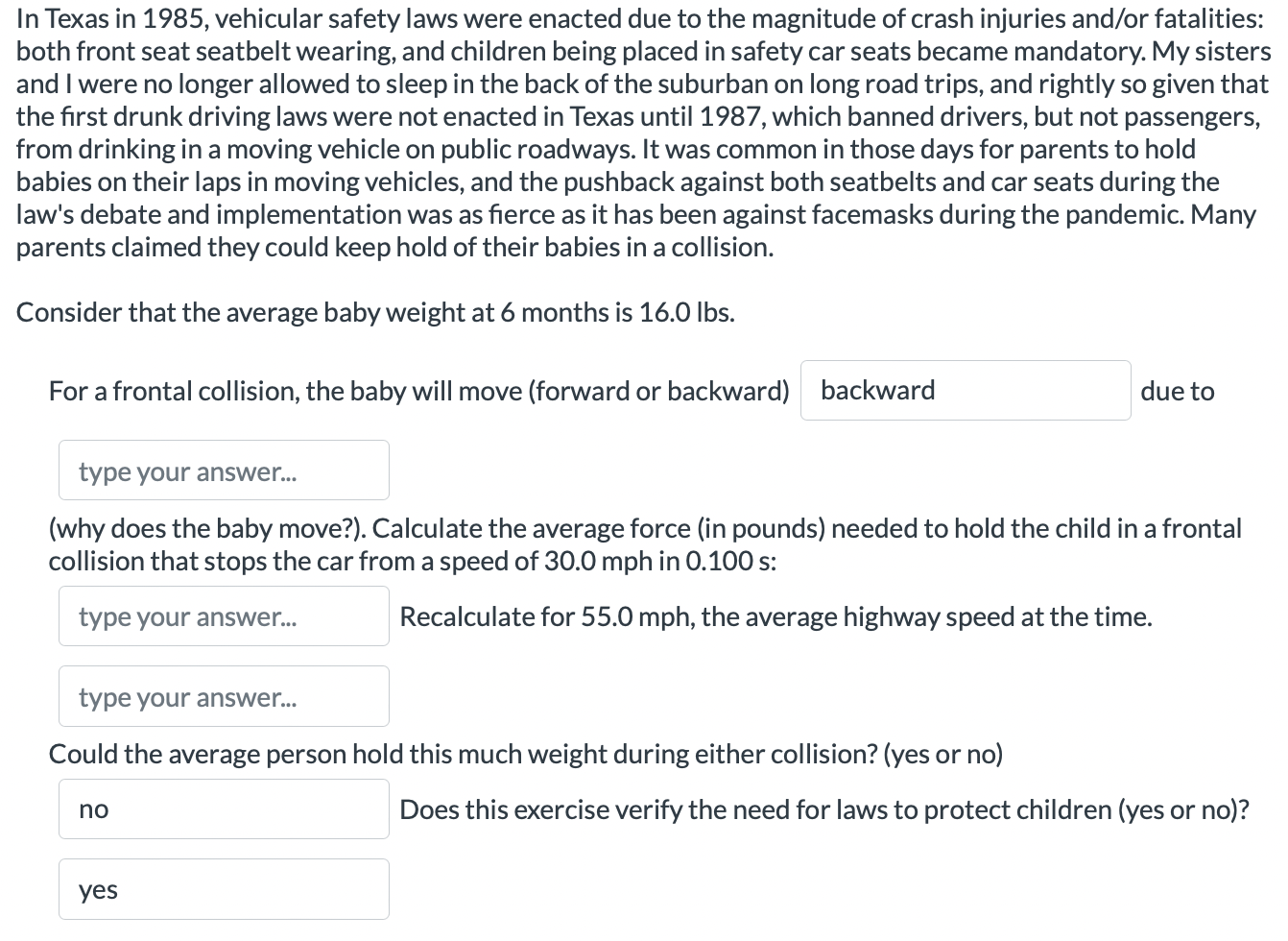 In Texas in 1985, vehicular safety laws were enacted due to the magnitude of crash injuries and/or fatalities: both front seat seatbelt wearing, and children being placed in safety car seats became mandatory. My sisters and I were no longer allowed to sleep in the back of the suburban on long road trips, and rightly so given that the first drunk driving laws were not enacted in Texas until 1987, which banned drivers, but not passengers, from drinking in a moving vehicle on public roadways. It was common in those days for parents to hold babies on their laps in moving vehicles, and the pushback against both seatbelts and car seats during the law's debate and implementation was as fierce as it has been against facemasks during the pandemic. Many parents claimed they could keep hold of their babies in a collision.

Consider that the average baby weight at 6 months is 16.0 lbs.

For a frontal collision, the baby will move (forward or backward) backward due to

type your answer...

(why does the baby move?). Calculate the average force (in pounds) needed to hold the child in a frontal collision that stops the car from a speed of 30.0 mph in 0.100 s:

type your answer... Recalculate for 55.0 mph, the average highway speed at the time.

type your answer...

Could the average person hold this much weight during either collision? (yes or no)

no Does this exercise verify the need for laws to protect children (yes or no)?

yes